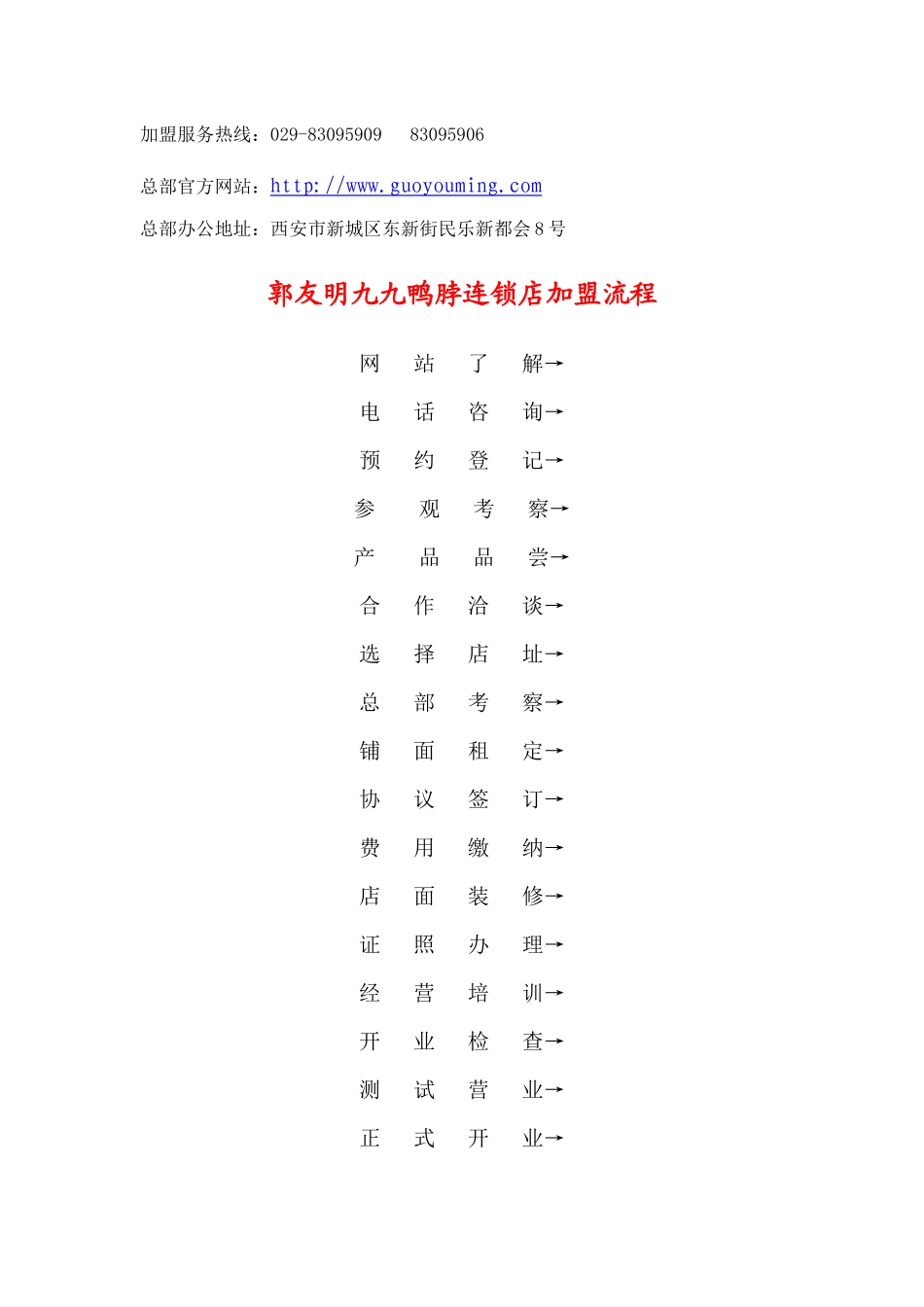 加盟服务热线：029-83095909　83095906

总部官方网站：http://www.guoyouming.com

总部办公地址：西安市新城区东新街民乐新都会 8 号

郭友明九九鸭脖连锁店加盟流程

网　站　了　解→

电　话　咨　询→

预　约　登　记→

参　观　考　察→

产　品　品　尝→

合　作　洽　谈→

选　择　店　址→

总　部　考　察→

铺　面　租　定→

协　议　签　订→

费　用　缴　纳→

店　面　装　修→

证　照　办　理→

经　营　培　训→

开　业　检　查→

测　试　营　业→

正　式　开　业→